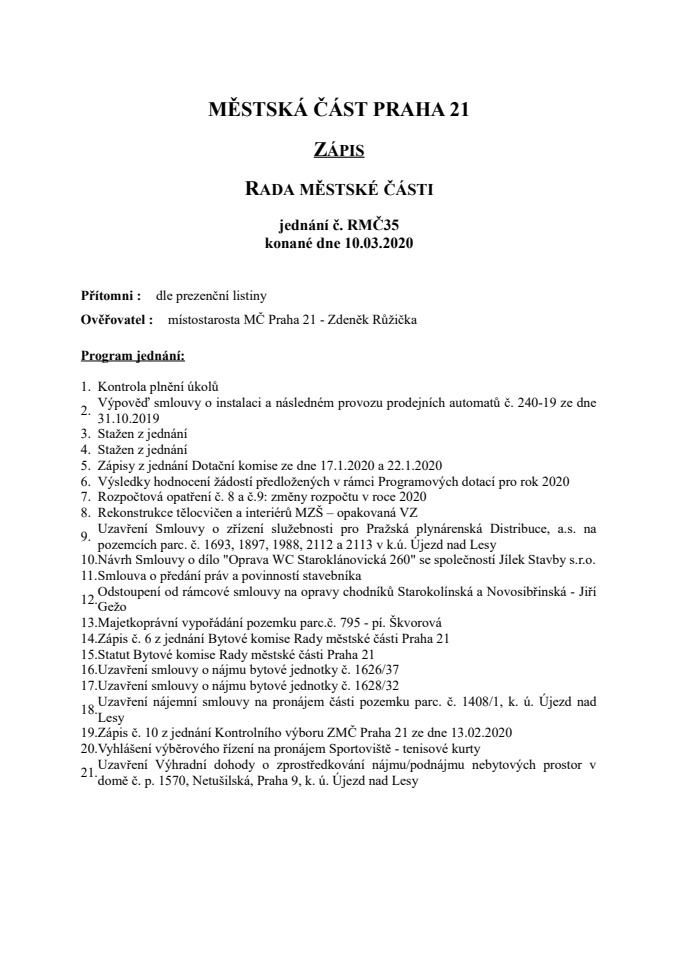 MĚSTSKÁ ČÁST PRAHA 21

ZÁPIS

RADA MĚSTSKÉ ČÁSTI

jednání č. RMČ35
konané dne 10.03.2020

Přítomni : dle prezenční listiny

Ověřovatel : místostarosta MČ Praha 21 - Zdeněk Růžička

Program jednání:

1. Kontrola plnění úkolů
2. Výpověď smlouvy o instalaci a následném provozu prodejních automatů č. 240-19 ze dne 31.10.2019
3. Stažen z jednání
4. Stažen z jednání
5. Zápisy z jednání Dotační komise ze dne 17.1.2020 a 22.1.2020
6. Výsledky hodnocení žádostí předložených v rámci Programových dotací pro rok 2020
7. Rozpočtová opatření č. 8 a č.9: změny rozpočtu v roce 2020
8. Rekonstrukce tělocvičen a interiérů MZŠ – opakovaná VZ
9. Uzavření Smlouvy o zřízení služebnosti pro Pražská plynárenská Distribuce, a.s. na pozemcích parc. č. 1693, 1897, 1988, 2112 a 2113 v k.ú. Újezd nad Lesy
10. Návrh Smlouvy o dílo "Oprava WC Staroklánovická 260" se společností Jílek Stavby s.r.o.
11. Smlouva o předání práv a povinností stavebníka
12. Odstoupení od rámcové smlouvy na opravy chodníků Starokolínská a Novosibřinská - Jiří Gežo
13. Majetkoprávní vypořádání pozemku parc.č. 795 - pí. Škvorová
14. Zápis č. 6 z jednání Bytové komise Rady městské části Praha 21
15. Statut Bytové komise Rady městské části Praha 21
16. Uzavření smlouvy o nájmu bytové jednotky č. 1626/37
17. Uzavření smlouvy o nájmu bytové jednotky č. 1628/32
18. Uzavření nájemní smlouvy na pronájem části pozemku parc. č. 1408/1, k. ú. Újezd nad Lesy
19. Zápis č. 10 z jednání Kontrolního výboru ZMČ Praha 21 ze dne 13.02.2020
20. Vyhlášení výběrového řízení na pronájem Sportoviště - tenisové kurty
21. Uzavření Výhradní dohody o zprostředkování nájmu/podnájmu nebytových prostor v domě č. p. 1570, Netušilská, Praha 9, k. ú. Újezd nad Lesy